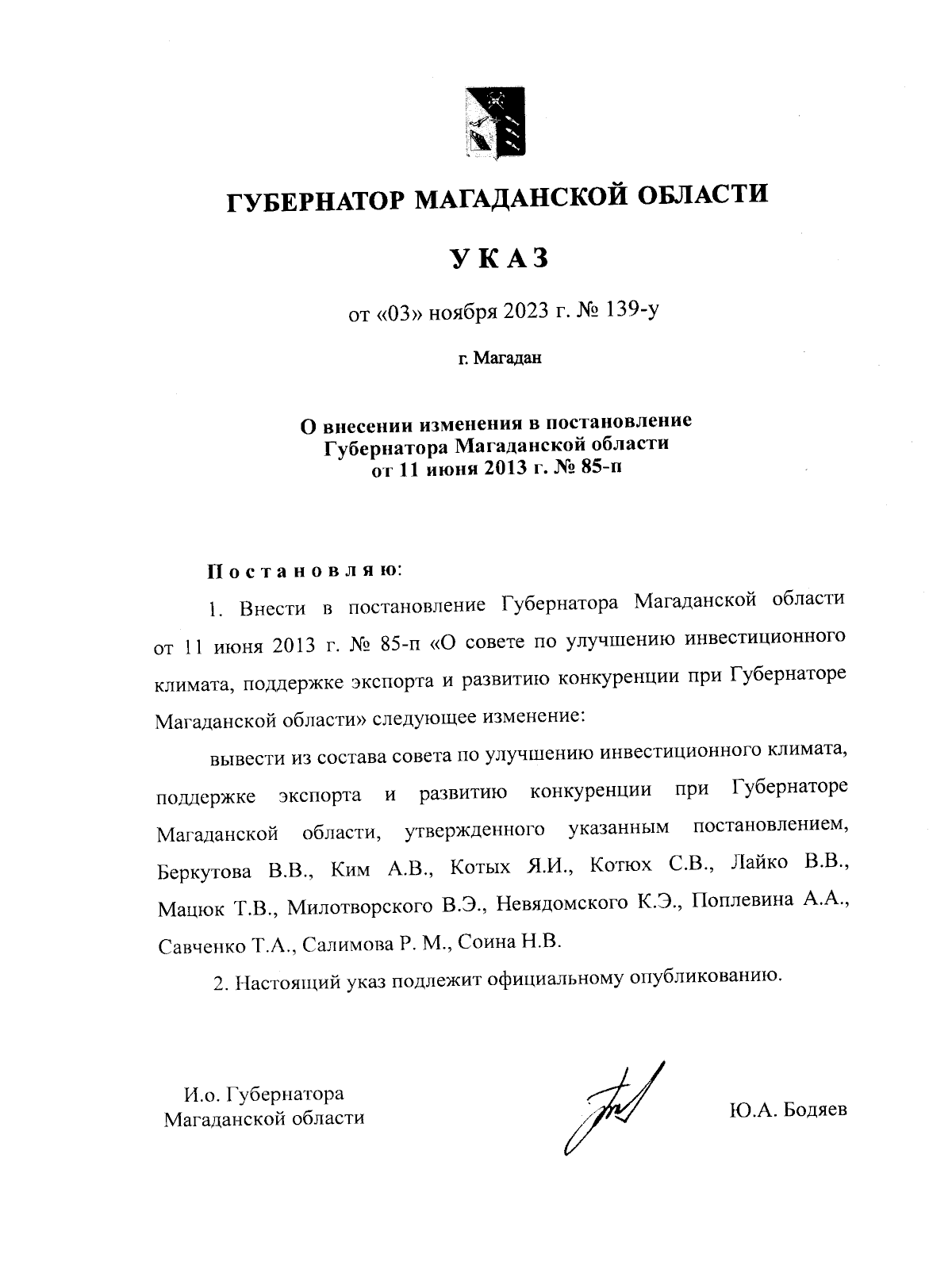 ГУБЕРНАТОР МАГАДАНСКОЙ ОБЛАСТИ

УКАЗ

от «03» ноября 2023 г. № 139-у

г. Магадан

О внесении изменения в постановление Губернатора Магаданской области от 11 июня 2013 г. № 85-п

Постановляю:

1. Внести в постановление Губернатора Магаданской области от 11 июня 2013 г. № 85-п «О совете по улучшению инвестиционного климата, поддержке экспорта и развитию конкуренции при Губернаторе Магаданской области» следующее изменение:

вывести из состава совета по улучшению инвестиционного климата, поддержке экспорта и развитию конкуренции при Губернаторе Магаданской области, утвержденного указанным постановлением, Беркутова В.В., Ким А.В., Котых Я.И., Котюх С.В., Лайко В.В., Мацюк Т.В., Милотворского В.Э., Невядомского К.Э., Поплевина А.А., Савченко Т.А., Салимова Р. М., Соина Н.В.

2. Настоящий указ подлежит официальному опубликованию.

И.о. Губернатора Магаданской области

Ю.А. Бодяев